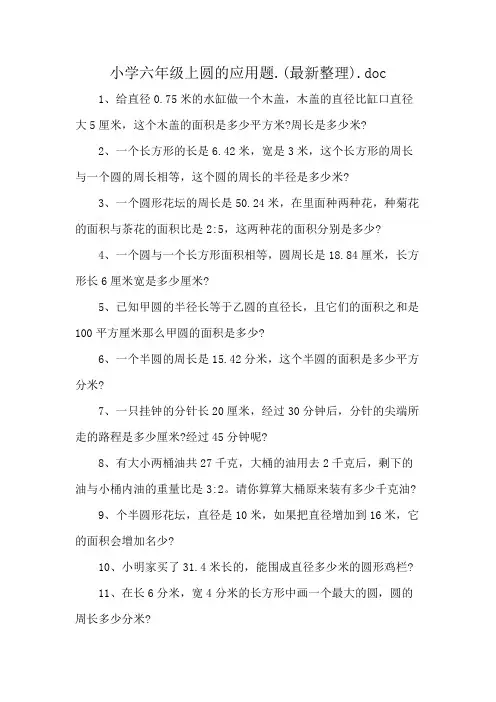 小学六年级上圆的应用题.(最新整理).doc

1、给直径 0.75 米的水缸做一个木盖，木盖的直径比缸口直径大 5 厘米，这个木盖的面积是多少平方米?周长是多少米?

2、一个长方形的长是 6.42 米，宽是 3 米，这个长方形的周长与一个圆的周长相等，这个圆的周长的半径是多少米?

3、一个圆形花坛的周长是 50.24 米，在里面种两种花，种菊花的面积与茶花的面积比是 2:5，这两种花的面积分别是多少?

4、一个圆与一个长方形面积相等，圆周长是 18.84 厘米，长方形长 6 厘米宽是多少厘米?

5、已知甲圆的半径长等于乙圆的直径长，且它们的面积之和是 100 平方厘米那么甲圆的面积是多少?

6、一个半圆的周长是 15.42 分米，这个半圆的面积是多少平方分米?

7、一只挂钟的分针长 20 厘米，经过 30 分钟后，分针的尖端所走的路程是多少厘米?经过 45 分钟呢?

8、有大小两桶油共 27 千克，大桶的油用去 2 千克后，剩下的油与小桶内油的重量比是 3:2。请你算算大桶原来装有多少千克油?

9、个半圆形花坛，直径是 10 米，如果把直径增加到 16 米，它的面积会增加名少?

10、小明家买了 31.4 米长的，能围成直径多少米的圆形鸡栏?

11、在长 6 分米，宽 4 分米的长方形中画一个最大的圆，圆的周长多少分米?